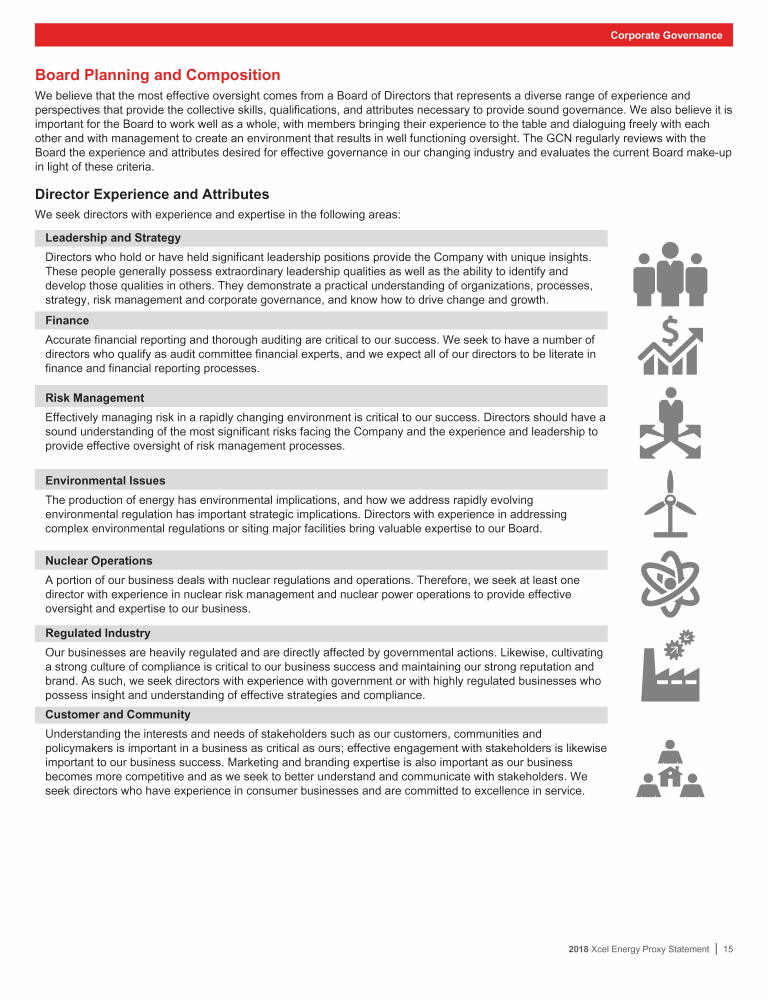 Corporate Governance

Board Planning and Composition

We believe that the most effective oversight comes from a Board of Directors that represents a diverse range of experience and perspectives that provide the collective skills, qualifications, and attributes necessary to provide sound governance. We also believe it is important for the Board to work well as a whole, with members bringing their experience to the table and dialoguing freely with each other and with management to create an environment that results in well functioning oversight. The GCN regularly reviews with the Board the experience and attributes desired for effective governance in our changing industry and evaluates the current Board make-up in light of these criteria.

Director Experience and Attributes

We seek directors with experience and expertise in the following areas:

Leadership and Strategy

Directors who hold or have held significant leadership positions provide the Company with unique insights. These people generally possess extraordinary leadership qualities as well as the ability to identify and develop those qualities in others. They demonstrate a practical understanding of organizations, processes, strategy, risk management and corporate governance, and know how to drive change and growth.

Finance

Accurate financial reporting and thorough auditing are critical to our success. We seek to have a number of directors who qualify as audit committee financial experts, and we expect all of our directors to be literate in finance and financial reporting processes.

Risk Management

Effectively managing risk in a rapidly changing environment is critical to our success. Directors should have a sound understanding of the most significant risks facing the Company and the experience and leadership to provide effective oversight of risk management processes.

Environmental Issues

The production of energy has environmental implications, and how we address rapidly evolving environmental regulation has important strategic implications. Directors with experience in addressing complex environmental regulations or siting major facilities bring valuable expertise to our Board.

Nuclear Operations

A portion of our business deals with nuclear regulations and operations. Therefore, we seek at least one director with experience in nuclear risk management and nuclear power operations to provide effective oversight and expertise to our business.

Regulated Industry

Our businesses are heavily regulated and are directly affected by governmental actions. Likewise, cultivating a strong culture of compliance is critical to our business success and maintaining our strong reputation and brand. As such, we seek directors with experience with government or with highly regulated businesses who possess insight and understanding of effective strategies and compliance.

Customer and Community

Understanding the interests and needs of stakeholders such as our customers, communities and policymakers is important in a business as critical as ours; effective engagement with stakeholders is likewise important to our business success. Marketing and branding expertise is also important as our business becomes more competitive and as we seek to better understand and communicate with stakeholders. We seek directors who have experience in consumer businesses and are committed to excellence in service.

2018 Xcel Energy Proxy Statement | 15